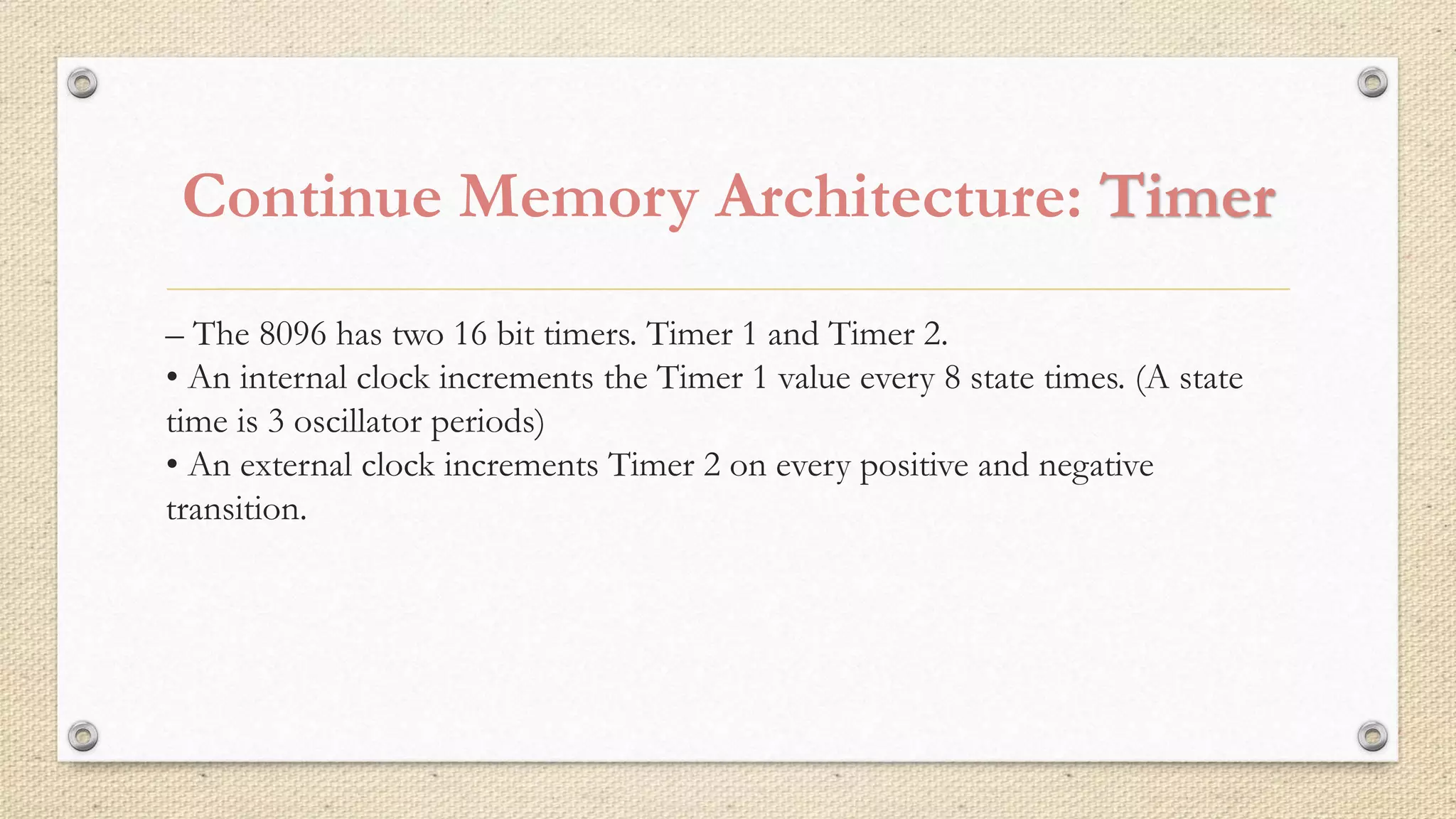 Continue Memory Architecture: Timer

– The 8096 has two 16 bit timers. Timer 1 and Timer 2.
• An internal clock increments the Timer 1 value every 8 state times. (A state time is 3 oscillator periods)
• An external clock increments Timer 2 on every positive and negative transition.